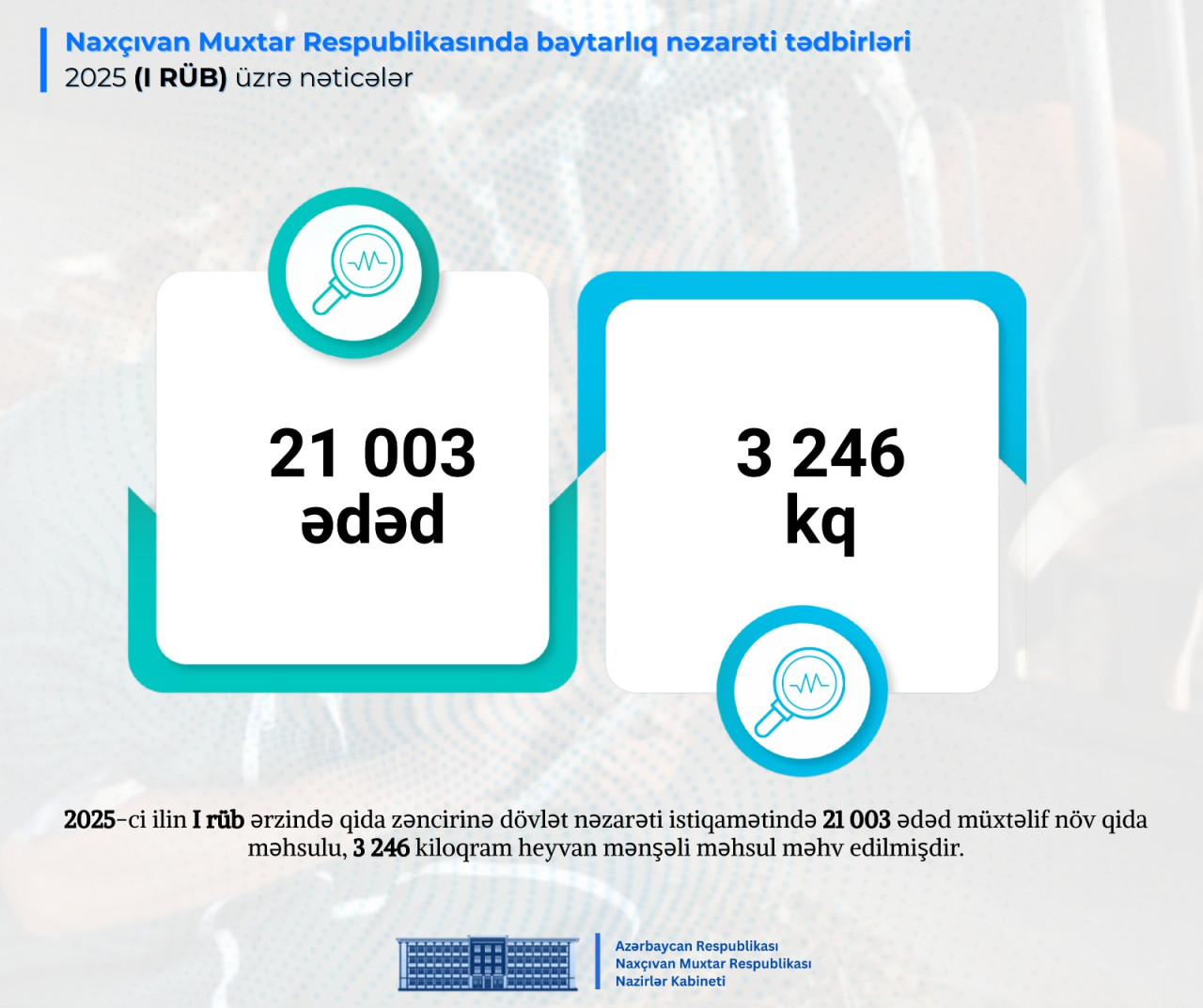 Naxçıvan Muxtar Respublikasında baytarlıq nəzarəti tədbirləri
2025 (I RÜB) üzrə nəticələr

21 003
ədəd

3 246
kq

2025-ci ilin I rüb ərzində qida zəncirinə dövlət nəzarəti istiqamətində 21 003 ədəd müxtəlif növ qida məhsulu, 3 246 kiloqram heyvan mənşəli məhsul məhv edilmişdir.

Azərbaycan Respublikası
Naxçıvan Muxtar Respublikası
Nazirlər Kabineti